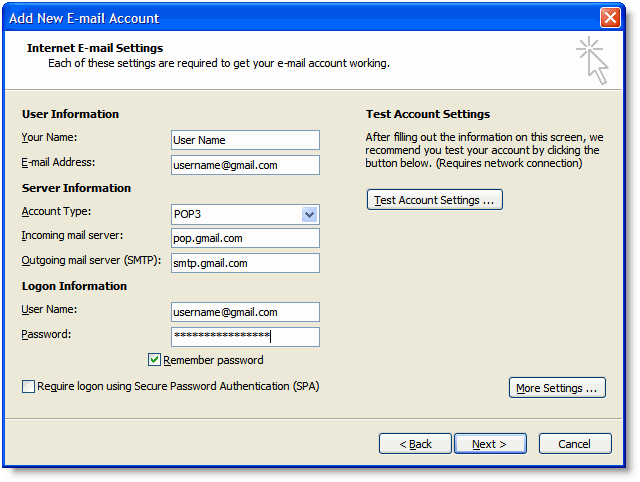 Add New E-mail Account

Internet E-mail Settings
Each of these settings are required to get your e-mail account working.

User Information
Your Name: User Name
E-mail Address: username@gmail.com

Server Information
Account Type: POP3
Incoming mail server: pop.gmail.com
Outgoing mail server (SMTP): smtp.gmail.com

Logon Information
User Name: username@gmail.com
Password: ****************

Remember password

Require logon using Secure Password Authentication (SPA)

Test Account Settings
After filling out the information on this screen, we recommend you test your account by clicking the button below. (Requires network connection)

Test Account Settings ...

More Settings ...

< Back Next > Cancel